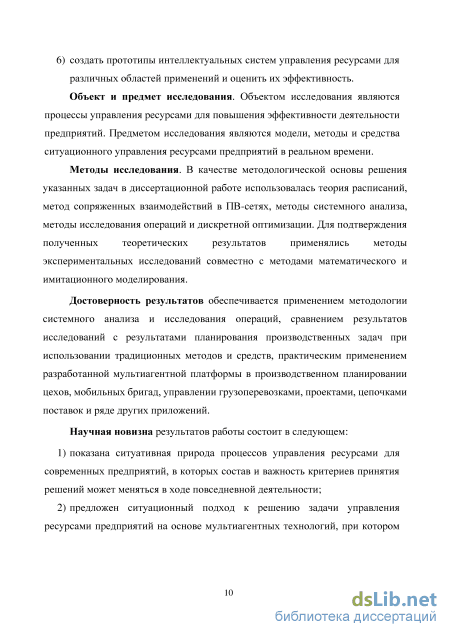 6) создать прототипы интеллектуальных систем управления ресурсами для различных областей применений и оценить их эффективность.

Объект и предмет исследования. Объектом исследования являются процессы управления ресурсами для повышения эффективности деятельности предприятий. Предметом исследования являются модели, методы и средства ситуационного управления ресурсами предприятий в реальном времени.

Методы исследования. В качестве методологической основы решения указанных задач в диссертационной работе использовалась теория расписаний, метод сопряженных взаимодействий в ПВ-сетях, методы системного анализа, методы исследования операций и дискретной оптимизации. Для подтверждения полученных теоретических результатов применялись методы экспериментальных исследований совместно с методами математического и имитационного моделирования.

Достоверность результатов обеспечивается применением методологии системного анализа и исследования операций, сравнением результатов исследований с результатами планирования производственных задач при использовании традиционных методов и средств, практическим применением разработанной мультиагентной платформы в производственном планировании цехов, мобильных бригад, управлении грузоперевозками, проектами, цепочками поставок и ряде других приложений.

Научная новизна результатов работы состоит в следующем:

1) показана ситуативная природа процессов управления ресурсами для современных предприятий, в которых состав и важность критериев принятия решений может меняться в ходе повседневной деятельности;

2) предложен ситуационный подход к решению задачи управления ресурсами предприятий на основе мультиагентных технологий, при котором

10

dsLib.net
библиотека диссертаций